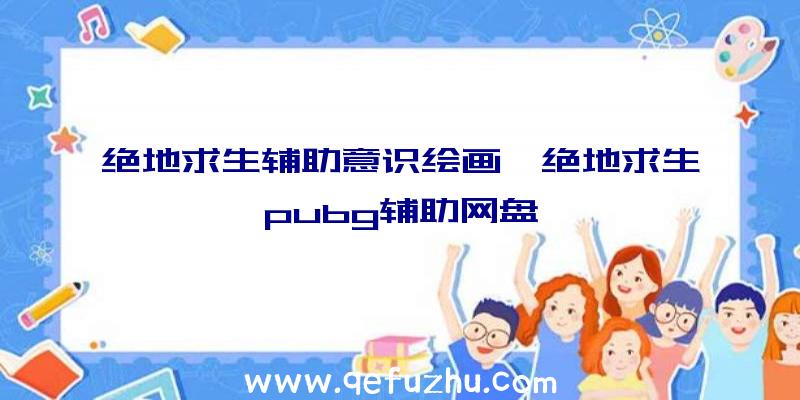 绝地求生辅助意识绘画、绝地求生pubg辅助网盘

www.qefuzhu.com